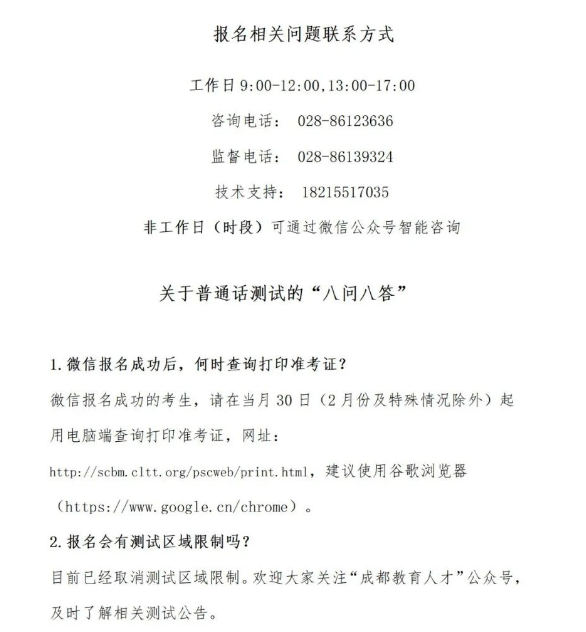 报名相关问题联系方式

工作日9:00-12:00,13:00-17:00

咨询电话： 028-86123636

监督电话： 028-86139324

技术支持： 18215517035

非工作日（时段）可通过微信公众号智能咨询

关于普通话测试的“八问八答”

1.微信报名成功后，何时查询打印准考证？

微信报名成功的考生，请在当月30日（2月份及特殊情况除外）起用电脑端查询打印准考证，网址：http://scbm.cltt.org/pscweb/print.html，建议使用谷歌浏览器（https://www.google.cn/chrome）。

2.报名会有测试区域限制吗？

目前已经取消测试区域限制。欢迎大家关注“成都教育人才”公众号，及时了解相关测试公告。